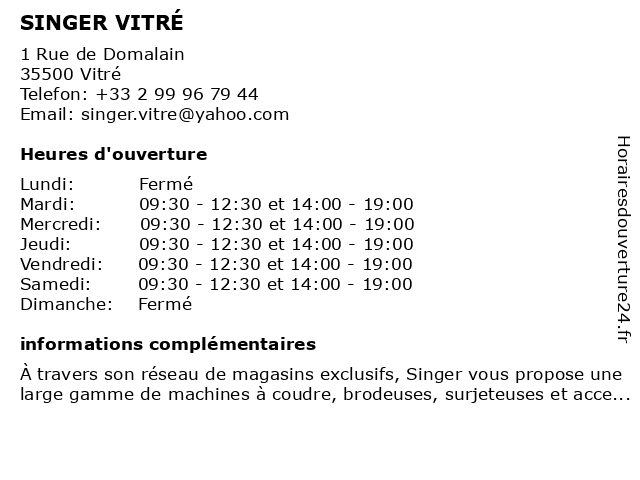 SINGER VITRÉ

1 Rue de Domalain
35500 Vitré
Telefon: +33 2 99 96 79 44
Email: singer.vitre@yahoo.com

Heures d'ouverture

| Lundi: | Fermé |
|---|---|
| Mardi: | 09:30 - 12:30 et 14:00 - 19:00 |
| Mercredi: | 09:30 - 12:30 et 14:00 - 19:00 |
| Jeudi: | 09:30 - 12:30 et 14:00 - 19:00 |
| Vendredi: | 09:30 - 12:30 et 14:00 - 19:00 |
| Samedi: | 09:30 - 12:30 et 14:00 - 19:00 |
| Dimanche: | Fermé |

informations complémentaires

À travers son réseau de magasins exclusifs, Singer vous propose une large gamme de machines à coudre, brodeuses, surjeteuses et acce...

Horairesdouverture24.fr